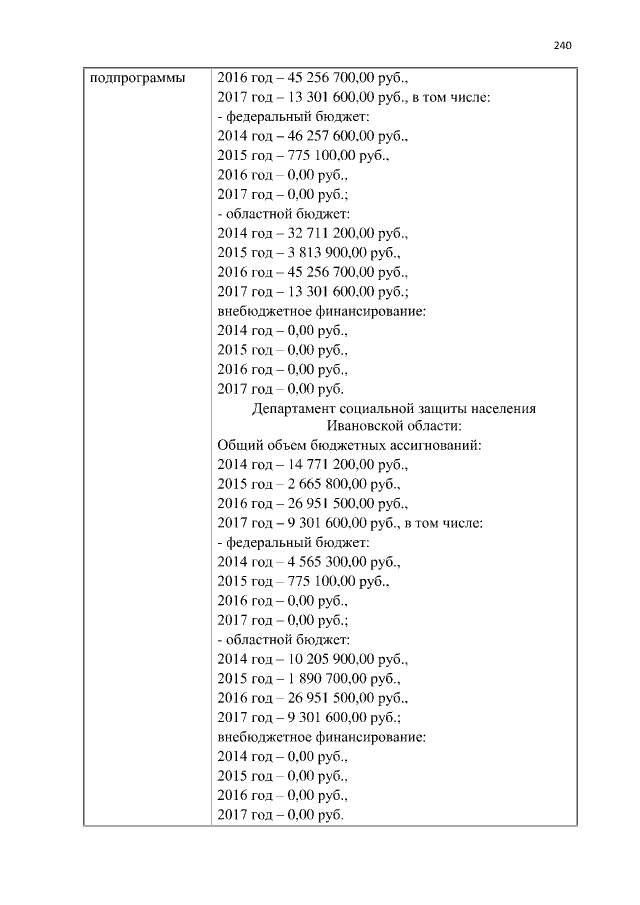 240

| подпрограммы | 2016 год – 45 256 700,00 руб., 2017 год – 13 301 600,00 руб., в том числе: - федеральный бюджет: 2014 год – 46 257 600,00 руб., 2015 год – 775 100,00 руб., 2016 год – 0,00 руб., 2017 год – 0,00 руб.; - областной бюджет: 2014 год – 32 711 200,00 руб., 2015 год – 3 813 900,00 руб., 2016 год – 45 256 700,00 руб., 2017 год – 13 301 600,00 руб.; внебюджетное финансирование: 2014 год – 0,00 руб., 2015 год – 0,00 руб., 2016 год – 0,00 руб., 2017 год – 0,00 руб. Департамент социальной защиты населения Ивановской области: Общий объем бюджетных ассигнований: 2014 год – 14 771 200,00 руб., 2015 год – 2 665 800,00 руб., 2016 год – 26 951 500,00 руб., 2017 год – 9 301 600,00 руб., в том числе: - федеральный бюджет: 2014 год – 4 565 300,00 руб., 2015 год – 775 100,00 руб., 2016 год – 0,00 руб., 2017 год – 0,00 руб.; - областной бюджет: 2014 год – 10 205 900,00 руб., 2015 год – 1 890 700,00 руб., 2016 год – 26 951 500,00 руб., 2017 год – 9 301 600,00 руб.; внебюджетное финансирование: 2014 год – 0,00 руб., 2015 год – 0,00 руб., 2016 год – 0,00 руб., 2017 год – 0,00 руб. |
|---|---|